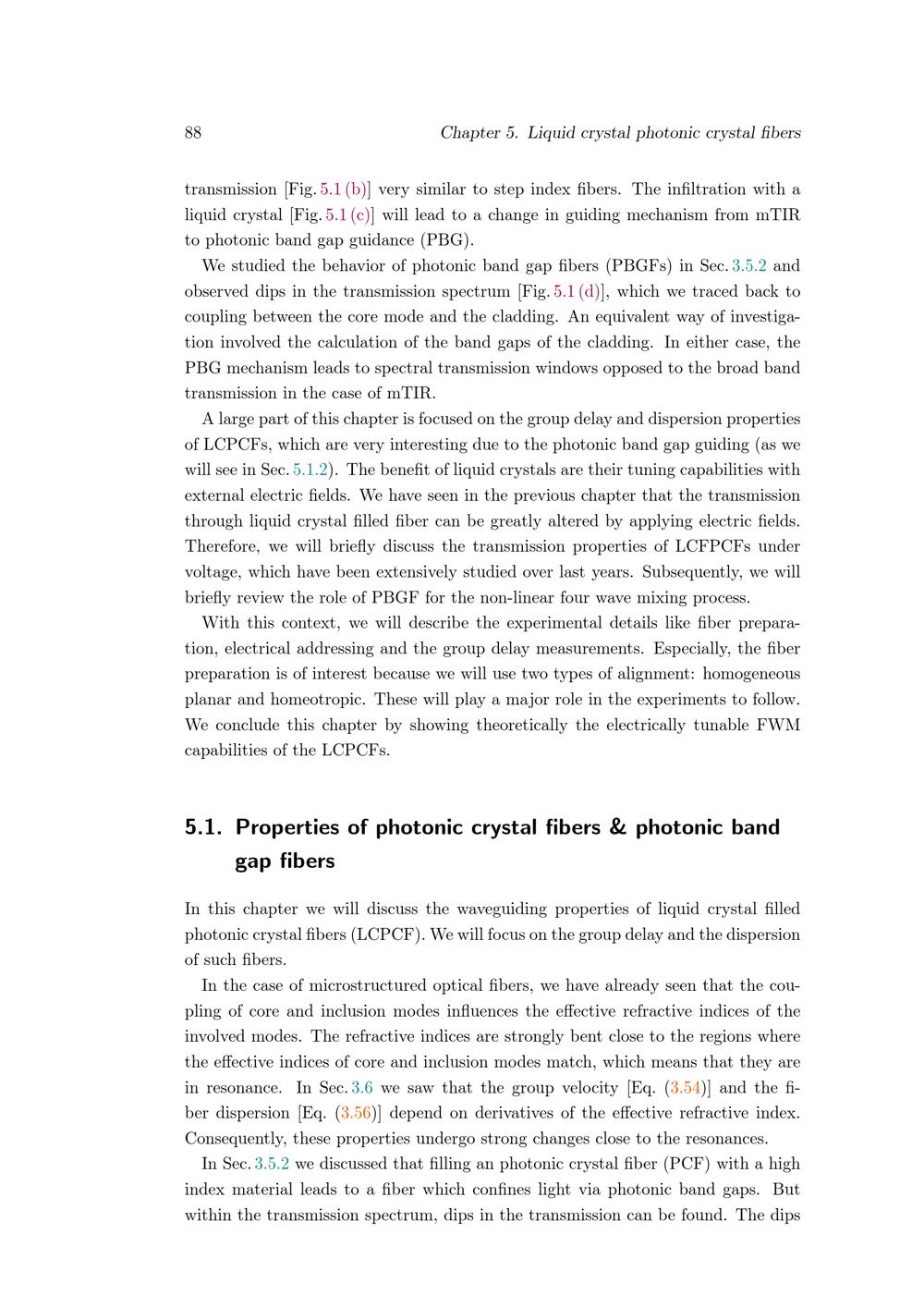 88 Chapter 5. Liquid crystal photonic crystal fibers

transmission [Fig. 5.1 (b)] very similar to step index fibers. The infiltration with a liquid crystal [Fig. 5.1 (c)] will lead to a change in guiding mechanism from mTIR to photonic band gap guidance (PBG).

We studied the behavior of photonic band gap fibers (PBGFs) in Sec. 3.5.2 and observed dips in the transmission spectrum [Fig. 5.1 (d)], which we traced back to coupling between the core mode and the cladding. An equivalent way of investigation involved the calculation of the band gaps of the cladding. In either case, the PBG mechanism leads to spectral transmission windows opposed to the broad band transmission in the case of mTIR.

A large part of this chapter is focused on the group delay and dispersion properties of LCPCFs, which are very interesting due to the photonic band gap guiding (as we will see in Sec. 5.1.2). The benefit of liquid crystals are their tuning capabilities with external electric fields. We have seen in the previous chapter that the transmission through liquid crystal filled fiber can be greatly altered by applying electric fields. Therefore, we will briefly discuss the transmission properties of LCFPCFs under voltage, which have been extensively studied over last years. Subsequently, we will briefly review the role of PBGF for the non-linear four wave mixing process.

With this context, we will describe the experimental details like fiber preparation, electrical addressing and the group delay measurements. Especially, the fiber preparation is of interest because we will use two types of alignment: homogeneous planar and homeotropic. These will play a major role in the experiments to follow. We conclude this chapter by showing theoretically the electrically tunable FWM capabilities of the LCPCFs.

5.1. Properties of photonic crystal fibers & photonic band gap fibers

In this chapter we will discuss the waveguiding properties of liquid crystal filled photonic crystal fibers (LCPCF). We will focus on the group delay and the dispersion of such fibers.

In the case of microstructured optical fibers, we have already seen that the coupling of core and inclusion modes influences the effective refractive indices of the involved modes. The refractive indices are strongly bent close to the regions where the effective indices of core and inclusion modes match, which means that they are in resonance. In Sec. 3.6 we saw that the group velocity [Eq. (3.54)] and the fiber dispersion [Eq. (3.56)] depend on derivatives of the effective refractive index. Consequently, these properties undergo strong changes close to the resonances.

In Sec. 3.5.2 we discussed that filling an photonic crystal fiber (PCF) with a high index material leads to a fiber which confines light via photonic band gaps. But within the transmission spectrum, dips in the transmission can be found. The dips